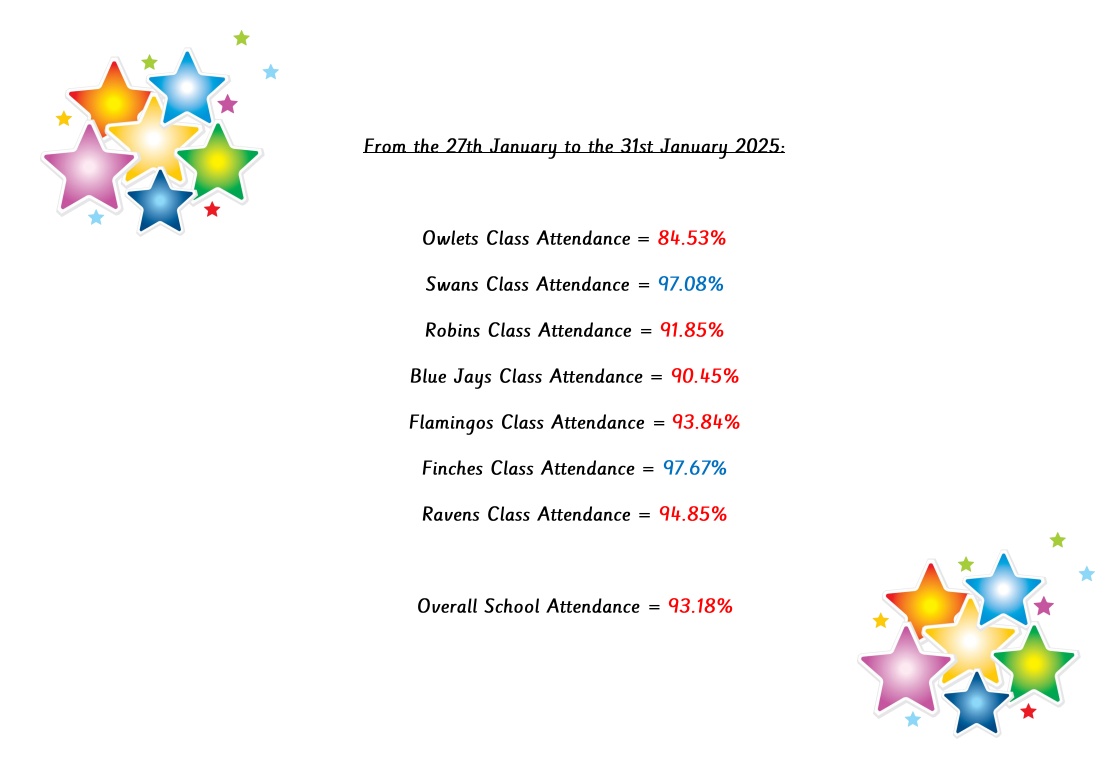 From the 27th January to the 31st January 2025:

Owlets Class Attendance = 84.53%

Swans Class Attendance = 97.08%

Robins Class Attendance = 91.85%

Blue Jays Class Attendance = 90.45%

Flamingos Class Attendance = 93.84%

Finches Class Attendance = 97.67%

Ravens Class Attendance = 94.85%

Overall School Attendance = 93.18%